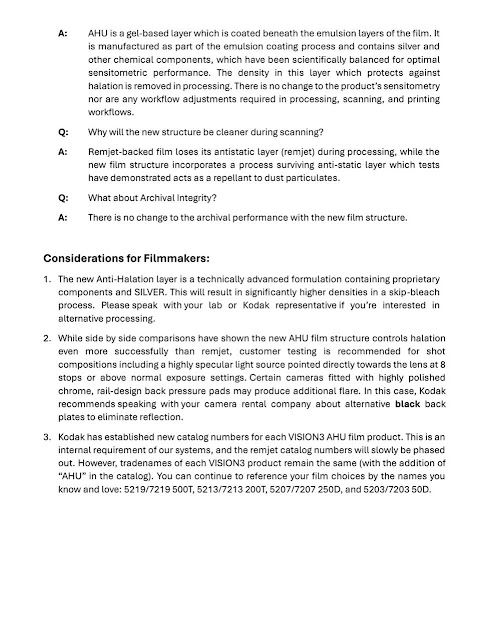 A: AHU is a gel-based layer which is coated beneath the emulsion layers of the film. It is manufactured as part of the emulsion coating process and contains silver and other chemical components, which have been scientifically balanced for optimal sensitometric performance. The density in this layer which protects against halation is removed in processing. There is no change to the product's sensitometry nor are any workflow adjustments required in processing, scanning, and printing workflows.

Q: Why will the new structure be cleaner during scanning?

A: Remjet-backed film loses its antistatic layer (remjet) during processing, while the new film structure incorporates a process surviving anti-static layer which tests have demonstrated acts as a repellant to dust particulates.

Q: What about Archival Integrity?

A: There is no change to the archival performance with the new film structure.

Considerations for Filmmakers:

1. The new Anti-Halation layer is a technically advanced formulation containing proprietary components and SILVER. This will result in significantly higher densities in a skip-bleach process. Please speak with your lab or Kodak representative if you're interested in alternative processing.

2. While side by side comparisons have shown the new AHU film structure controls halation even more successfully than remjet, customer testing is recommended for shot compositions including a highly specular light source pointed directly towards the lens at 8 stops or above normal exposure settings. Certain cameras fitted with highly polished chrome, rail-design back pressure pads may produce additional flare. In this case, Kodak recommends speaking with your camera rental company about alternative black back plates to eliminate reflection.

3. Kodak has established new catalog numbers for each VISION3 AHU film product. This is an internal requirement of our systems, and the remjet catalog numbers will slowly be phased out. However, tradenames of each VISION3 product remain the same (with the addition of "AHU" in the catalog). You can continue to reference your film choices by the names you know and love: 5219/7219 500T, 5213/7213 200T, 5207/7207 250D, and 5203/7203 50D.